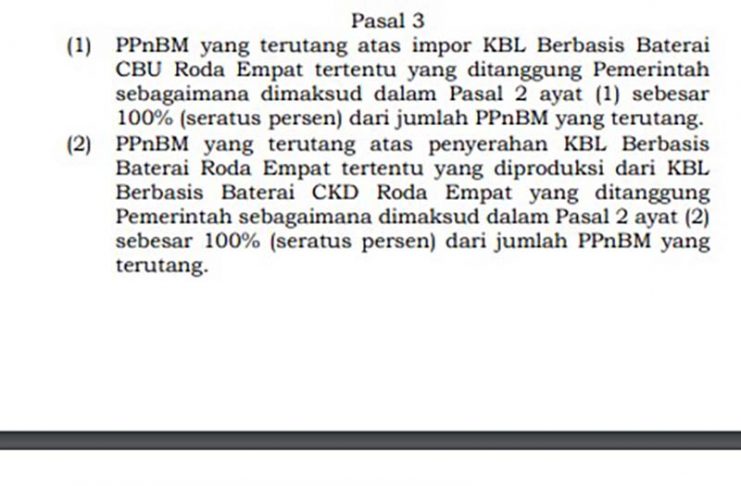 Pasal 3

(1) PPnBM yang terutang atas impor KBL Berbasis Baterai CBU Roda Empat tertentu yang ditanggung Pemerintah sebagaimana dimaksud dalam Pasal 2 ayat (1) sebesar 100% (seratus persen) dari jumlah PPnBM yang terutang.

(2) PPnBM yang terutang atas penyerahan KBL Berbasis Baterai Roda Empat tertentu yang diproduksi dari KBL Berbasis Baterai CKD Roda Empat yang ditanggung Pemerintah sebagaimana dimaksud dalam Pasal 2 ayat (2) sebesar 100% (seratus persen) dari jumlah PPnBM yang terutang.